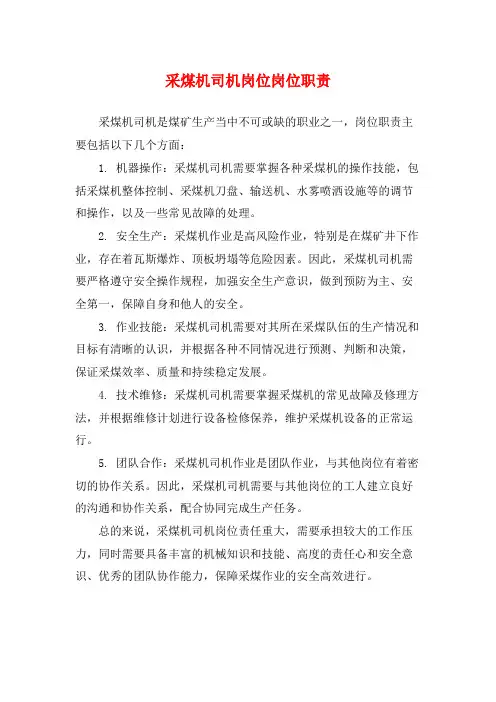 采煤机司机岗位岗位职责

采煤机司机是煤矿生产当中不可或缺的职业之一，岗位职责主要包括以下几个方面：

1. 机器操作：采煤机司机需要掌握各种采煤机的操作技能，包括采煤机整体控制、采煤机刀盘、输送机、水雾喷洒设施等的调节和操作，以及一些常见故障的处理。

2. 安全生产：采煤机作业是高风险作业，特别是在煤矿井下作业，存在着瓦斯爆炸、顶板坍塌等危险因素。因此，采煤机司机需要严格遵守安全操作规程，加强安全生产意识，做到预防为主、安全第一，保障自身和他人的安全。

3. 作业技能：采煤机司机需要对其所在采煤队伍的生产情况和目标有清晰的认识，并根据各种不同情况进行预测、判断和决策，保证采煤效率、质量和持续稳定发展。

4. 技术维修：采煤机司机需要掌握采煤机的常见故障及修理方法，并根据维修计划进行设备检修保养，维护采煤机设备的正常运行。

5. 团队合作：采煤机司机作业是团队作业，与其他岗位有着密切的协作关系。因此，采煤机司机需要与其他岗位的工人建立良好的沟通和协作关系，配合协同完成生产任务。

总的来说，采煤机司机岗位责任重大，需要承担较大的工作压力，同时需要具备丰富的机械知识和技能、高度的责任心和安全意识、优秀的团队协作能力，保障采煤作业的安全高效进行。